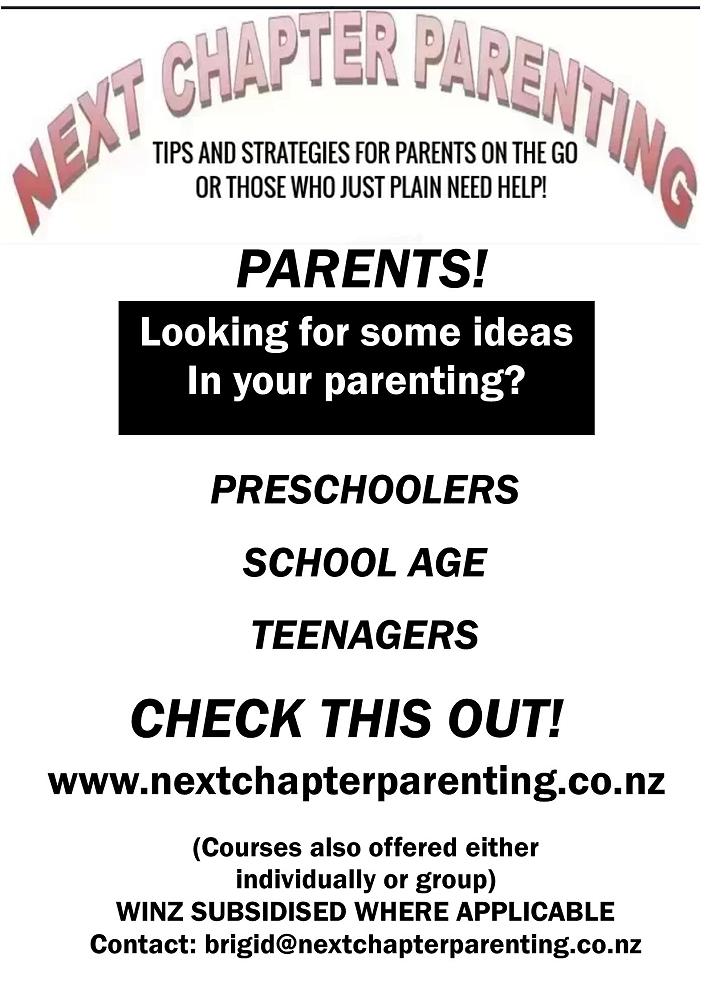 NEXT CHAPTER PARENTING

TIPS AND STRATEGIES FOR PARENTS ON THE GO
OR THOSE WHO JUST PLAIN NEED HELP!

PARENTS!

Looking for some ideas
In your parenting?

PRESCHOOLERS

SCHOOL AGE

TEENAGERS

CHECK THIS OUT!

www.nextchapterparenting.co.nz

(Courses also offered either individually or group)
WINZ SUBSIDISED WHERE APPLICABLE
Contact: brigid@nextchapterparenting.co.nz